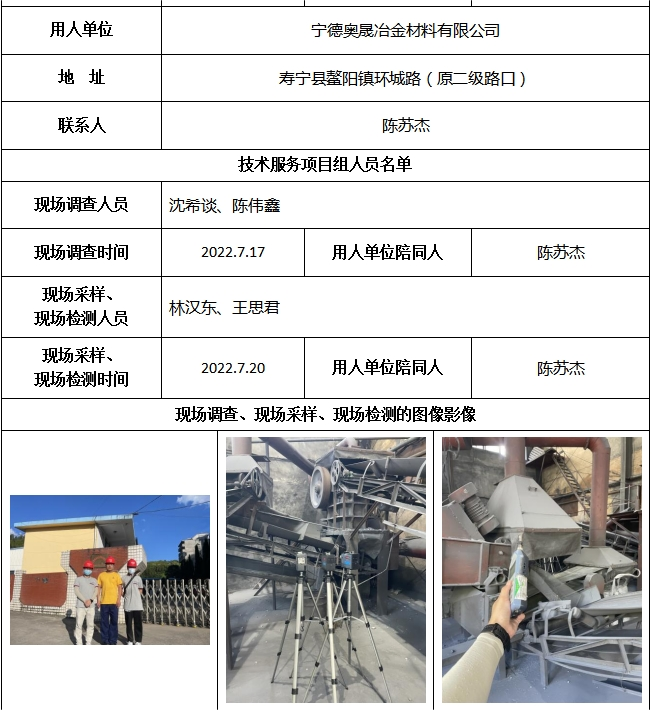 | 用人单位 | 宁德奥晟冶金材料有限公司 | | |
|---|---|---|---|
| 地　址 | 寿宁县鳌阳镇环城路（原二级路口） | | |
| 联系人 | 陈苏杰 | | |
| 技术服务项目组人员名单 | | | |
| 现场调查人员 | 沈希谈、陈伟鑫 | | |
| 现场调查时间 | 2022.7.17 | 用人单位陪同人 | 陈苏杰 |
| 现场采样、现场检测人员 | 林汉东、王思君 | | |
| 现场采样、现场检测时间 | 2022.7.20 | 用人单位陪同人 | 陈苏杰 |
| 现场调查、现场采样、现场检测的图像影像 | | | |